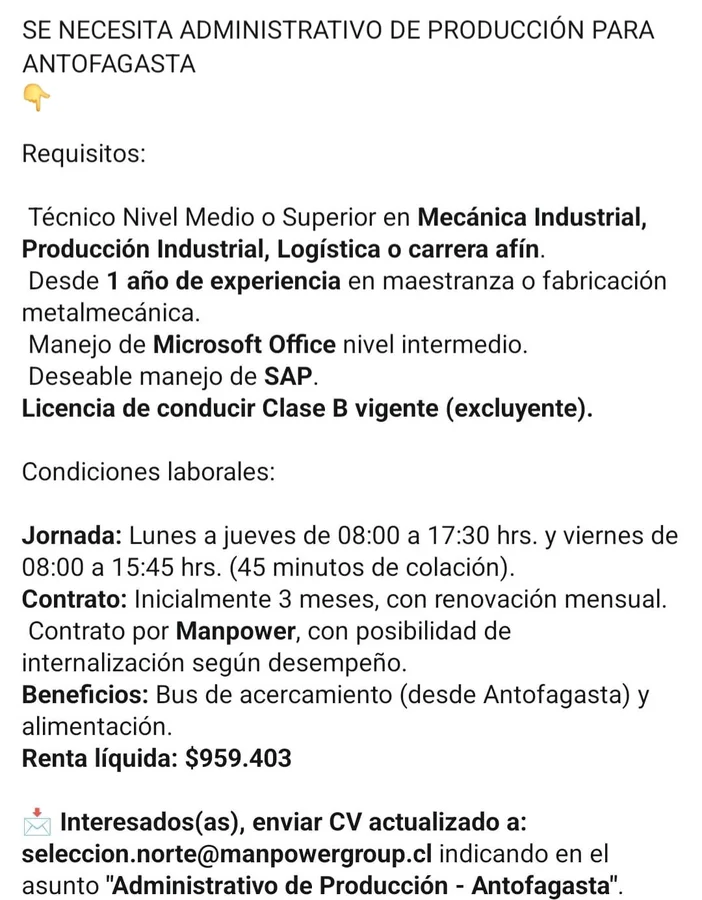 SE NECESITA ADMINISTRATIVO DE PRODUCCIÓN PARA ANTOFAGASTA
👇

Requisitos:

Técnico Nivel Medio o Superior en Mecánica Industrial, Producción Industrial, Logística o carrera afín.
Desde 1 año de experiencia en maestranza o fabricación metalmecánica.
Manejo de Microsoft Office nivel intermedio.
Deseable manejo de SAP.
Licencia de conducir Clase B vigente (excluyente).

Condiciones laborales:

Jornada: Lunes a jueves de 08:00 a 17:30 hrs. y viernes de 08:00 a 15:45 hrs. (45 minutos de colación).
Contrato: Inicialmente 3 meses, con renovación mensual.
Contrato por Manpower, con posibilidad de internalización según desempeño.
Beneficios: Bus de acercamiento (desde Antofagasta) y alimentación.
Renta líquida: $959.403

📩 Interesados(as), enviar CV actualizado a: seleccion.norte@manpowergroup.cl indicando en el asunto "Administrativo de Producción - Antofagasta".